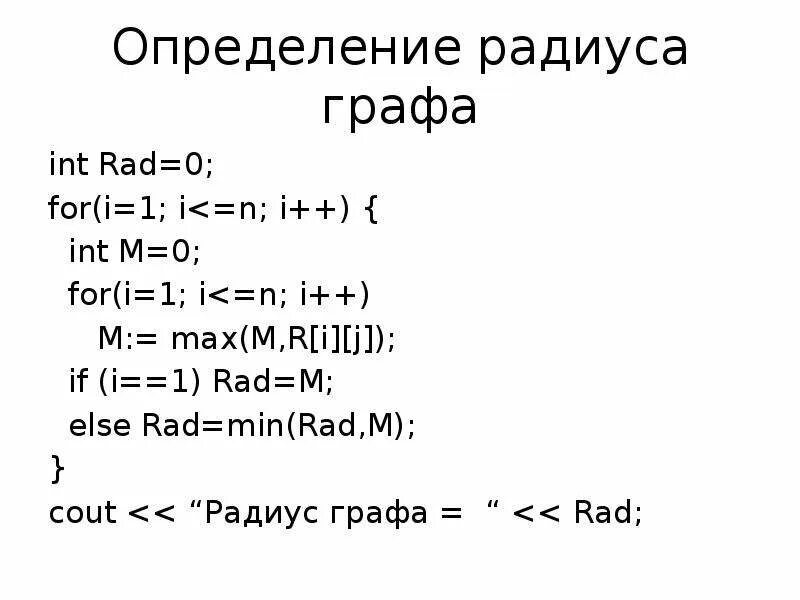 Определение радиуса графа

int Rad=0;
for(i=1; i<=n; i++) {
  int M=0;
  for(i=1; i<=n; i++)
    M:= max(M,R[i][j]);
  if (i==1) Rad=M;
  else Rad=min(Rad,M);
}
cout << "Радиус графа =  " << Rad;